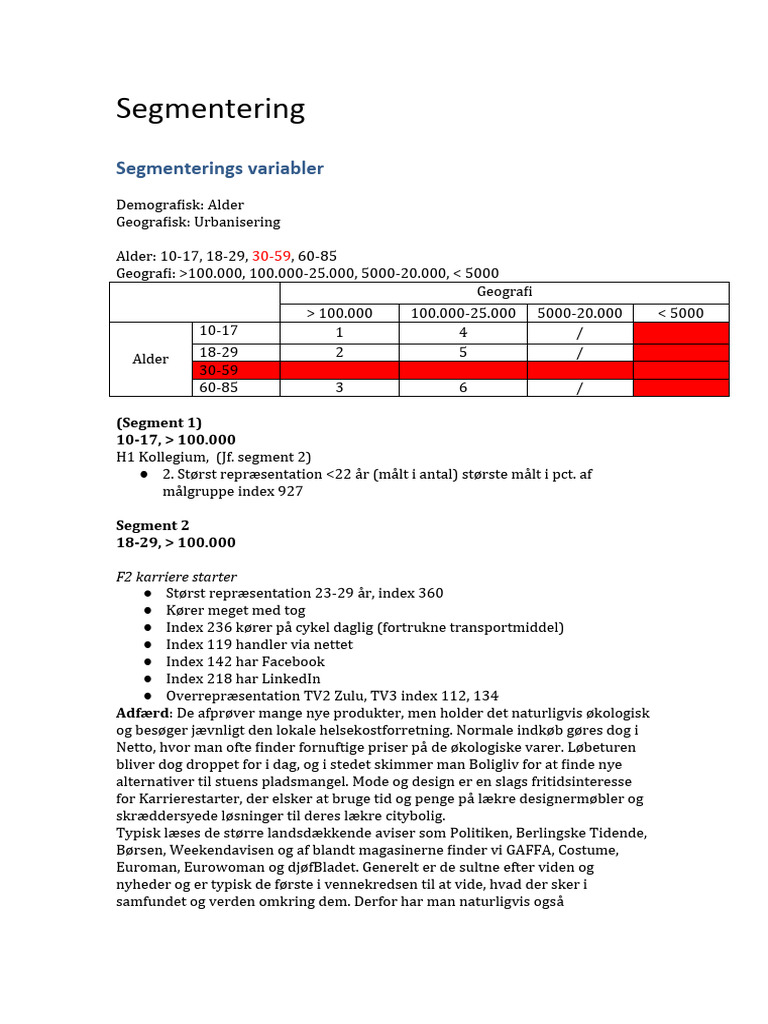 Segmentering

Segmenterings variabler

Demografisk: Alder
Geografisk: Urbanisering

Alder: 10-17, 18-29, 30-59, 60-85
Geografi: >100.000, 100.000-25.000, 5000-20.000, < 5000

| | | Geografi | | | |
|---|---|---|---|---|---|
| | | > 100.000 | 100.000-25.000 | 5000-20.000 | < 5000 |
| Alder | 10-17 | 1 | 4 | / | |
| | 18-29 | 2 | 5 | / | |
| | 30-59 | | | | |
| | 60-85 | 3 | 6 | / | |

(Segment 1)
10-17, > 100.000
H1 Kollegium, (Jf. segment 2)
● 2. Størst repræsentation <22 år (målt i antal) største målt i pct. af målgruppe index 927

Segment 2
18-29, > 100.000

F2 karriere starter
● Størst repræsentation 23-29 år, index 360
● Kører meget med tog
● Index 236 kører på cykel daglig (fortrukne transportmiddel)
● Index 119 handler via nettet
● Index 142 har Facebook
● Index 218 har LinkedIn
● Overrepræsentation TV2 Zulu, TV3 index 112, 134
Adfærd: De afprøver mange nye produkter, men holder det naturligvis økologisk og besøger jævnligt den lokale helsekostforretning. Normale indkøb gøres dog i Netto, hvor man ofte finder fornuftige priser på de økologiske varer. Løbeturen bliver dog droppet for i dag, og i stedet skimmer man Boligliv for at finde nye alternativer til stuens pladsmangel. Mode og design er en slags fritidsinteresse for Karrierestarter, der elsker at bruge tid og penge på lækre designermøbler og skræddersyede løsninger til deres lækre citybolig.
Typisk læses de større landsdækkende aviser som Politiken, Berlingske Tidende, Børsen, Weekendavisen og af blandt magasinerne finder vi GAFFA, Costume, Euroman, Eurowoman og djøfBladet. Generelt er de sultne efter viden og nyheder og er typisk de første i vennekredsen til at vide, hvad der sker i samfundet og verden omkring dem. Derfor har man naturligvis også